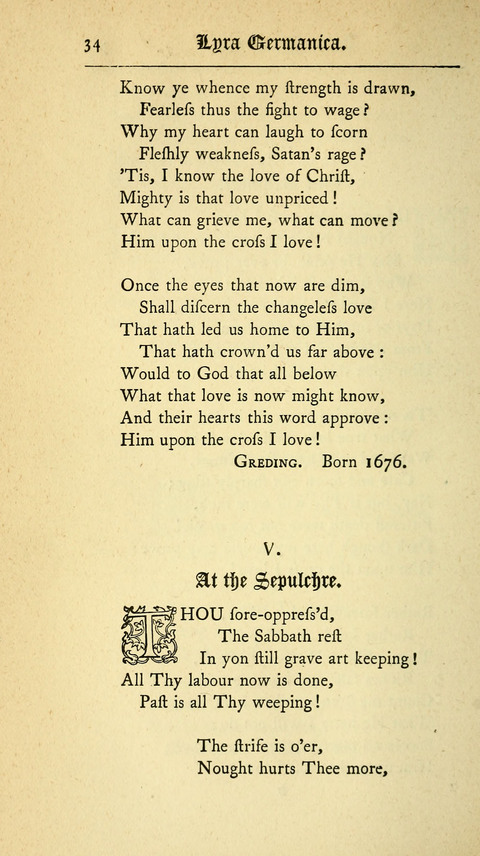 34 Lyra Germanica.

Know ye whence my ſtrength is drawn,
Fearleſs thus the fight to wage?
Why my heart can laugh to ſcorn
Fleſhly weakneſs, Satan's rage?
'Tis, I know the love of Chriſt,
Mighty is that love unpriced!
What can grieve me, what can move?
Him upon the croſs I love!

Once the eyes that now are dim,
Shall diſcern the changeleſs love
That hath led us home to Him,
That hath crown'd us far above:
Would to God that all below
What that love is now might know,
And their hearts this word approve:
Him upon the croſs I love!

Greding. Born 1676.

V.

At the Sepulchre.

THOU ſore-oppreſs'd,
The Sabbath reſt
In yon ſtill grave art keeping!
All Thy labour now is done,
Paſt is all Thy weeping!

The ſtrife is o'er,
Nought hurts Thee more,